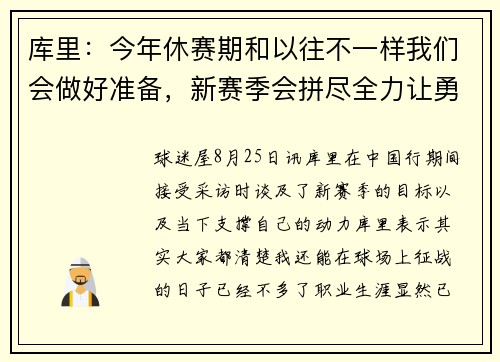 库里：今年休赛期和以往不一样我们会做好准备，新赛季会拼尽全力让勇

球迷屋8月25日讯库里在中国行期间接受采访时谈及了新赛季的目标以及当下支撑自己的动力库里表示其实大家都清楚我还能在球场上征战的日子已经不多了职业生涯显然已